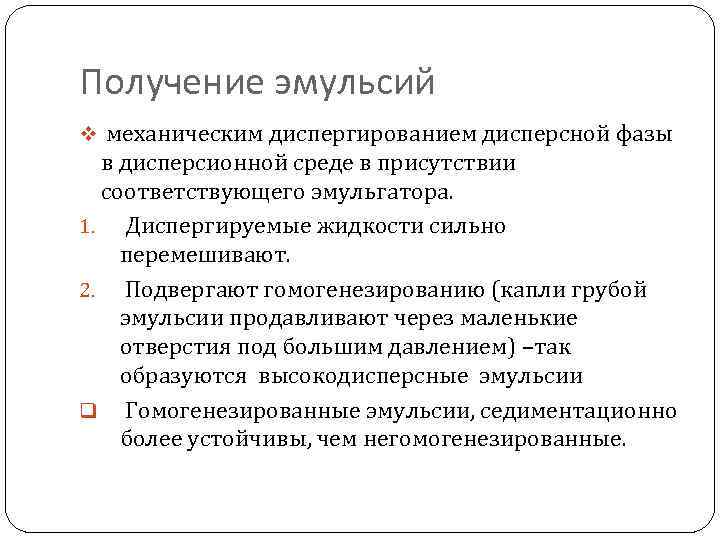 Получение эмульсий

❖ механическим диспергированием дисперсной фазы в дисперсионной среде в присутствии соответствующего эмульгатора.

1. Диспергируемые жидкости сильно перемешивают.

2. Подвергают гомогенезированию (капли грубой эмульсии продавливают через маленькие отверстия под большим давлением) –так образуются высокодисперсные эмульсии

❑ Гомогенезированные эмульсии, седиментационно более устойчивы, чем негомогенезированные.